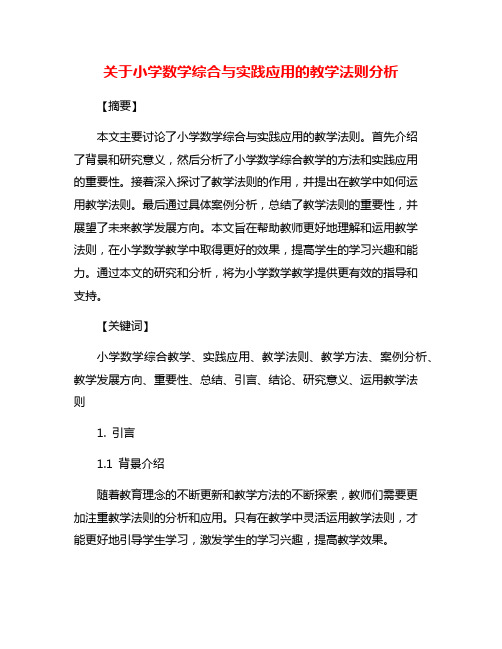 关于小学数学综合与实践应用的教学法则分析

【摘要】

本文主要讨论了小学数学综合与实践应用的教学法则。首先介绍了背景和研究意义，然后分析了小学数学综合教学的方法和实践应用的重要性。接着深入探讨了教学法则的作用，并提出在教学中如何运用教学法则。最后通过具体案例分析，总结了教学法则的重要性，并展望了未来教学发展方向。本文旨在帮助教师更好地理解和运用教学法则，在小学数学教学中取得更好的效果，提高学生的学习兴趣和能力。通过本文的研究和分析，将为小学数学教学提供更有效的指导和支持。

【关键词】

小学数学综合教学、实践应用、教学法则、教学方法、案例分析、教学发展方向、重要性、总结、引言、结论、研究意义、运用教学法则

1. 引言

1.1 背景介绍

随着教育理念的不断更新和教学方法的不断探索，教师们需要更加注重教学法则的分析和应用。只有在教学中灵活运用教学法则，才能更好地引导学生学习，激发学生的学习兴趣，提高教学效果。